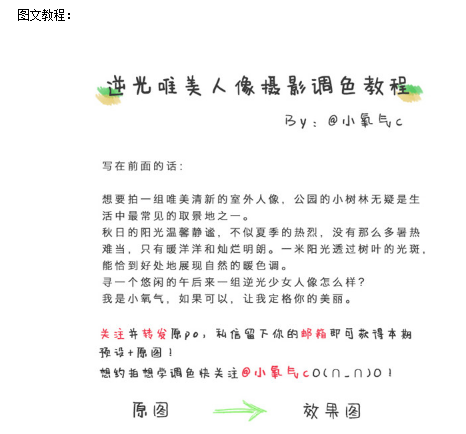 图文教程：

逆光唯美人像摄影调色教程

By：@小氧气c

写在前面的话：

想要拍一组唯美清新的室外人像，公园的小树林无疑是生活中最常见的取景地之一。
秋日的阳光温馨静谧，不似夏季的热烈，没有那么多暑热难当，只有暖洋洋和灿烂明朗。一米阳光透过树叶的光斑，能恰到好处地展现自然的暖色调。
寻一个悠闲的午后来一组逆光少女人像怎么样？
我是小氧气，如果可以，让我定格你的美丽。

关注并转发原po，私信留下你的邮箱即可获得本期预设+原图！
想约拍想学调色快关注@小氧气cO(∩_∩)O！

原图 效果图